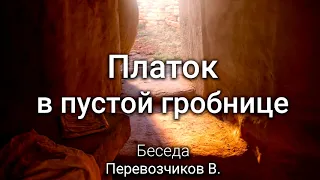 Платок
в пустой гробнице

Беседа
Перевозчиков В.